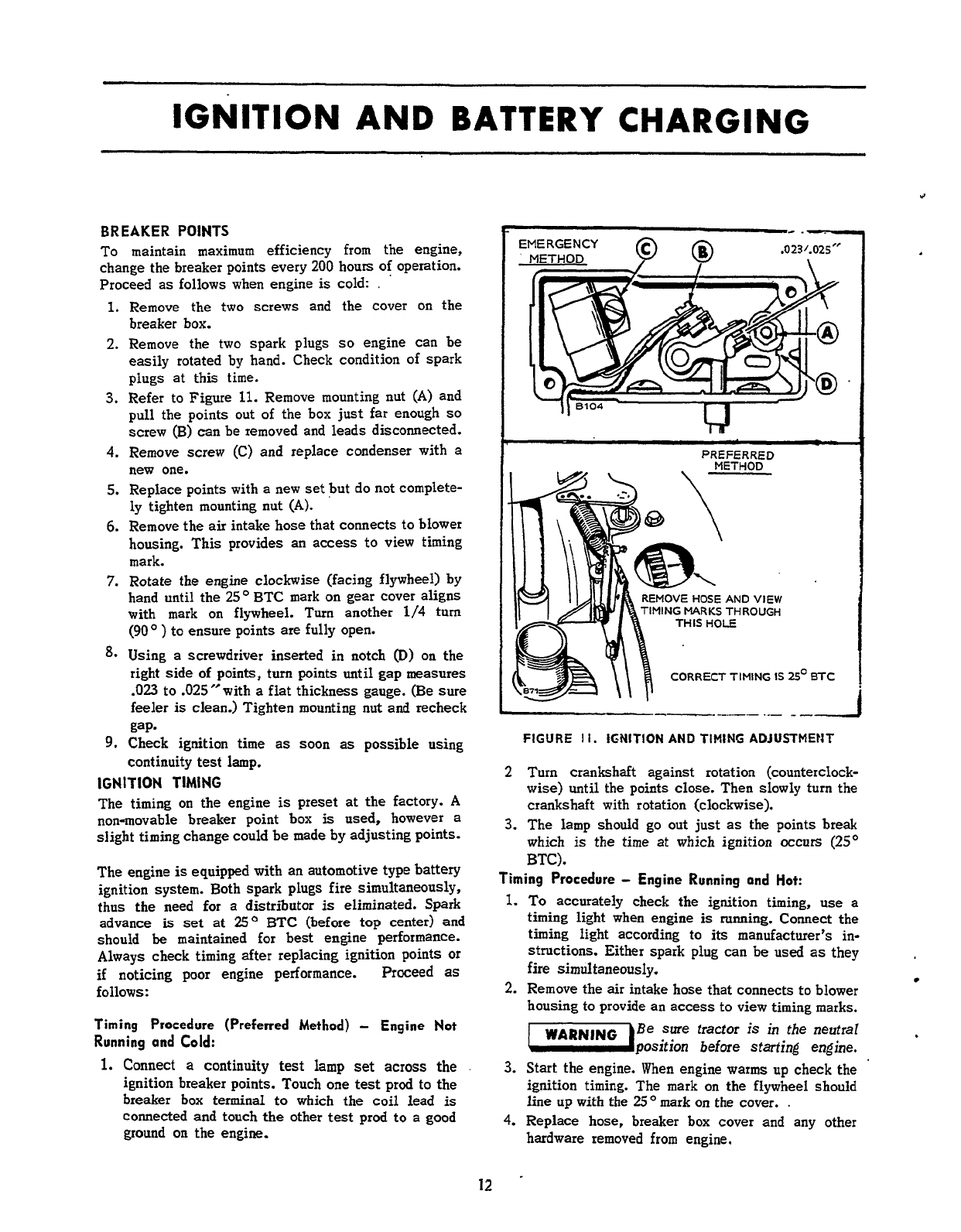 IGNITION AND BATTERY CHARGING

BREAKER POINTS
To maintain maximum efficiency from the engine, change the breaker points every 200 hours of operation. Proceed as follows when engine is cold:

1. Remove the two screws and the cover on the breaker box.
2. Remove the two spark plugs so engine can be easily rotated by hand. Check condition of spark plugs at this time.
3. Refer to Figure 11. Remove mounting nut (A) and pull the points out of the box just far enough so screw (B) can be removed and leads disconnected.
4. Remove screw (C) and replace condenser with a new one.
5. Replace points with a new set but do not completely tighten mounting nut (A).
6. Remove the air intake hose that connects to blower housing. This provides an access to view timing mark.
7. Rotate the engine clockwise (facing flywheel) by hand until the 25° BTC mark on gear cover aligns with mark on flywheel. Turn another 1/4 turn (90°) to ensure points are fully open.
8. Using a screwdriver inserted in notch (D) on the right side of points, turn points until gap measures .023 to .025" with a flat thickness gauge. (Be sure feeler is clean.) Tighten mounting nut and recheck gap.
9. Check ignition time as soon as possible using continuity test lamp.

IGNITION TIMING
The timing on the engine is preset at the factory. A non-movable breaker point box is used, however a slight timing change could be made by adjusting points.

The engine is equipped with an automotive type battery ignition system. Both spark plugs fire simultaneously, thus the need for a distributor is eliminated. Spark advance is set at 25° BTC (before top center) and should be maintained for best engine performance. Always check timing after replacing ignition points or if noticing poor engine performance. Proceed as follows:

Timing Procedure (Preferred Method) – Engine Not Running and Cold:
1. Connect a continuity test lamp set across the ignition breaker points. Touch one test prod to the breaker box terminal to which the coil lead is connected and touch the other test prod to a good ground on the engine.

EMERGENCY METHOD
C B .023/.025"
A
D
B104
PREFERRED METHOD
REMOVE HOSE AND VIEW TIMING MARKS THROUGH THIS HOLE
CORRECT TIMING IS 25° BTC
B71

FIGURE 11. IGNITION AND TIMING ADJUSTMENT

2 Turn crankshaft against rotation (counterclockwise) until the points close. Then slowly turn the crankshaft with rotation (clockwise).
3. The lamp should go out just as the points break which is the time at which ignition occurs (25° BTC).

Timing Procedure – Engine Running and Hot:
1. To accurately check the ignition timing, use a timing light when engine is running. Connect the timing light according to its manufacturer's instructions. Either spark plug can be used as they fire simultaneously.
2. Remove the air intake hose that connects to blower housing to provide an access to view timing marks.

WARNING Be sure tractor is in the neutral position before starting engine.

3. Start the engine. When engine warms up check the ignition timing. The mark on the flywheel should line up with the 25° mark on the cover.
4. Replace hose, breaker box cover and any other hardware removed from engine.

12